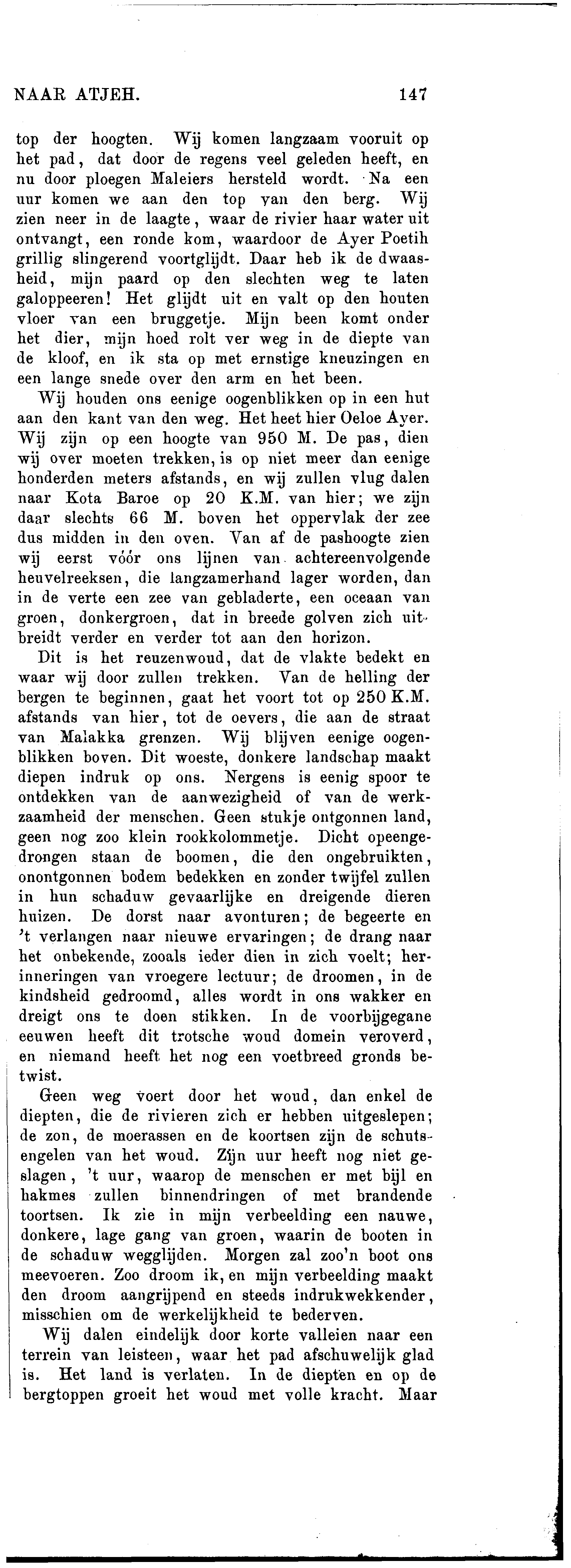 NAAR ATJEH. 147

top der hoogten. Wij komen langzaam vooruit op het pad, dat door de regens veel geleden heeft, en nu door ploegen Maleiers hersteld wordt. Na een uur komen we aan den top van den berg. Wij zien neer in de laagte, waar de rivier haar water uit ontvangt, een ronde kom, waardoor de Ayer Poetih grillig slingerend voortglijdt. Daar heb ik de dwaasheid, mijn paard op den slechten weg te laten galoppeeren! Het glijdt uit en valt op den houten vloer van een bruggetje. Mijn been komt onder het dier, mijn hoed rolt ver weg in de diepte van de kloof, en ik sta op met ernstige kneuzingen en een lange snede over den arm en het been.

Wij houden ons eenige oogenblikken op in een hut aan den kant van den weg. Het heet hier Oeloe Ayer. Wij zijn op een hoogte van 950 M. De pas, dien wij over moeten trekken, is op niet meer dan eenige honderden meters afstands, en wij zullen vlug dalen naar Kota Baroe op 20 K.M. van hier; we zijn daar slechts 66 M. boven het oppervlak der zee dus midden in den oven. Van af de pashoogte zien wij eerst vóór ons lijnen van achtereenvolgende heuvelreeksen, die langzamerhand lager worden, dan in de verte een zee van gebladerte, een oceaan van groen, donkergroen, dat in breede golven zich uitbreidt verder en verder tot aan den horizon.

Dit is het reuzenwoud, dat de vlakte bedekt en waar wij door zullen trekken. Van de helling der bergen te beginnen, gaat het voort tot op 250 K.M. afstands van hier, tot de oevers, die aan de straat van Malakka grenzen. Wij blijven eenige oogenblikken boven. Dit woeste, donkere landschap maakt diepen indruk op ons. Nergens is eenig spoor te ontdekken van de aanwezigheid of van de werkzaamheid der menschen. Geen stukje ontgonnen land, geen nog zoo klein rookkolommetje. Dicht opeengedrongen staan de boomen, die den ongebruikten, onontgonnen bodem bedekken en zonder twijfel zullen in hun schaduw gevaarlijke en dreigende dieren huizen. De dorst naar avonturen; de begeerte en 't verlangen naar nieuwe ervaringen; de drang naar het onbekende, zooals ieder dien in zich voelt; herinneringen van vroegere lectuur; de droomen, in de kindsheid gedroomd, alles wordt in ons wakker en dreigt ons te doen stikken. In de voorbijgegane eeuwen heeft dit trotsche woud domein veroverd, en niemand heeft het nog een voetbreed gronds betwist.

Geen weg voert door het woud, dan enkel de diepten, die de rivieren zich er hebben uitgeslepen; de zon, de moerassen en de koortsen zijn de schutsengelen van het woud. Zijn uur heeft nog niet geslagen, 't uur, waarop de menschen er met bijl en hakmes zullen binnendringen of met brandende toortsen. Ik zie in mijn verbeelding een nauwe, donkere, lage gang van groen, waarin de booten in de schaduw wegglijden. Morgen zal zoo'n boot ons meevoeren. Zoo droom ik, en mijn verbeelding maakt den droom aangrijpend en steeds indrukwekkender, misschien om de werkelijkheid te bederven.

Wij dalen eindelijk door korte valleien naar een terrein van leisteen, waar het pad afschuwelijk glad is. Het land is verlaten. In de diepten en op de bergtoppen groeit het woud met volle kracht. Maar